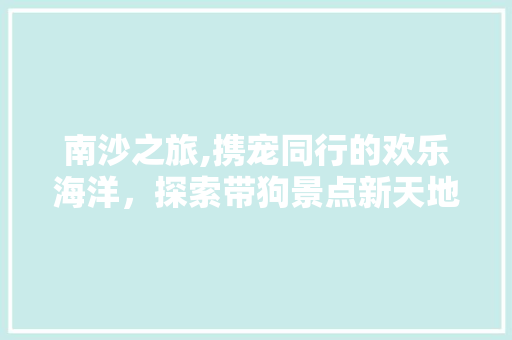 南沙之旅,携宠同行的欢乐海洋，探索带狗景点新天地